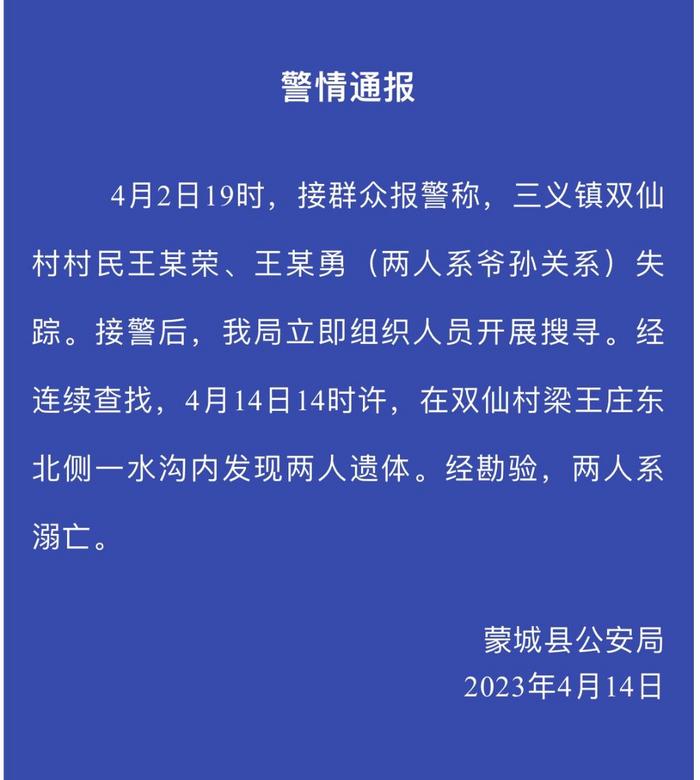 警情通报

4月2日19时，接群众报警称，三义镇双仙村村民王某荣、王某勇（两人系爷孙关系）失踪。接警后，我局立即组织人员开展搜寻。经连续查找，4月14日14时许，在双仙村梁王庄东北侧一水沟内发现两人遗体。经勘验，两人系溺亡。

蒙城县公安局
2023年4月14日